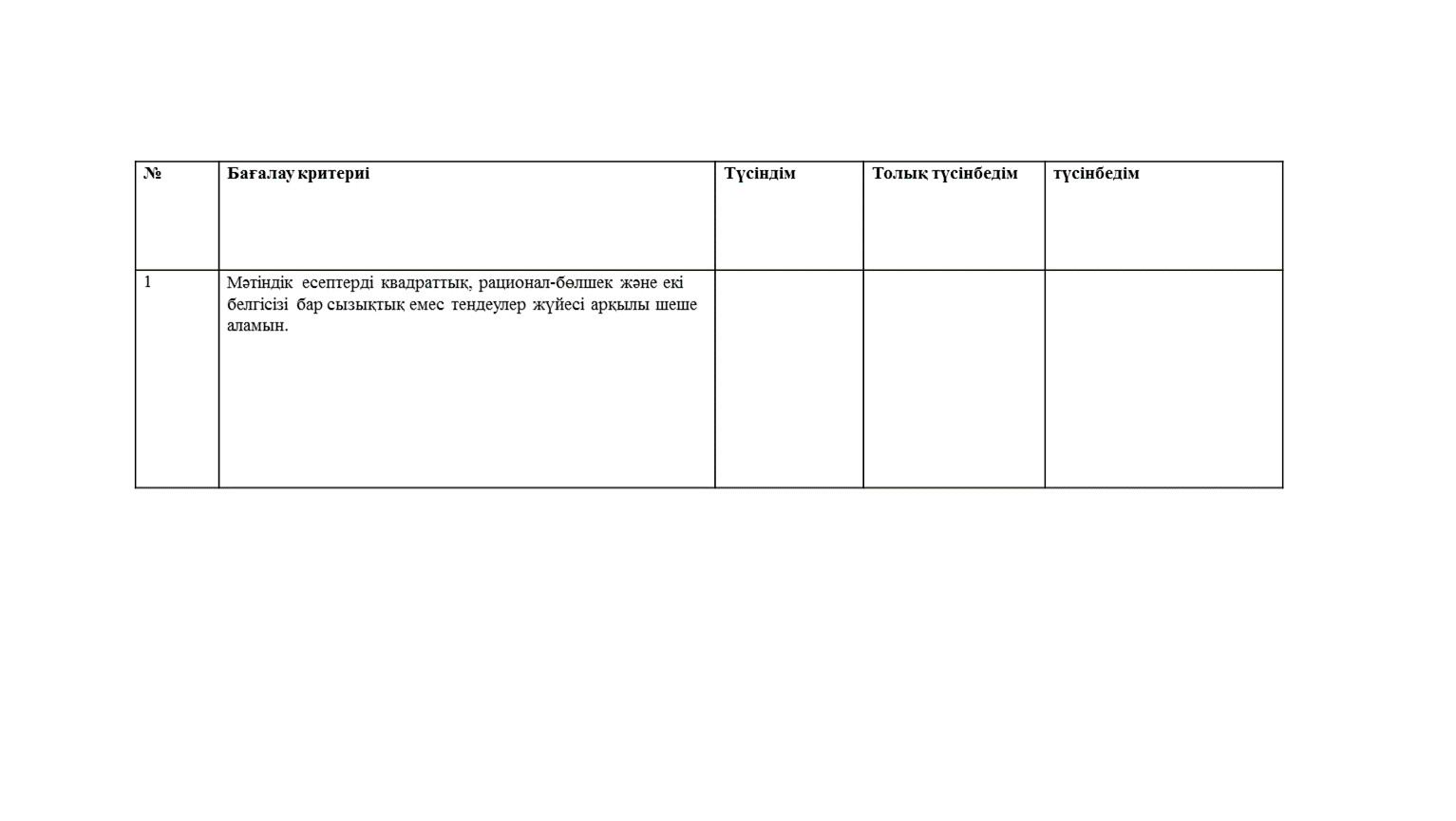 | № | Бағалау критериі | Түсіндім | Толық түсінбедім | түсінбедім |
|---|---|---|---|---|
| 1 | Мәтіндік есептерді квадраттық, рационал-бөлшек және екі белгісізі бар сызықтық емес теңдеулер жүйесі арқылы шеше аламын. | | | |